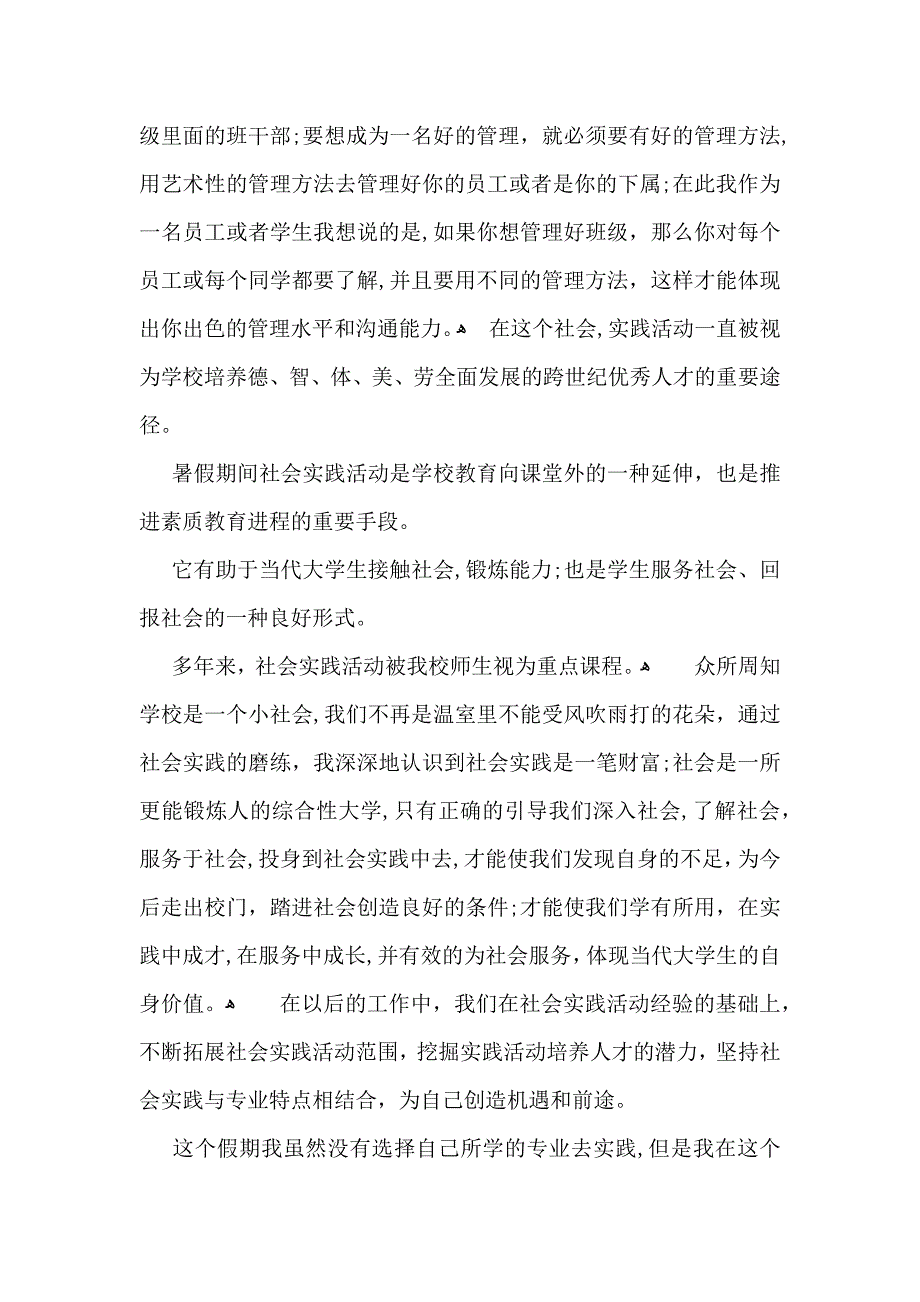 级里面的班干部;要想成为一名好的管理，就必须要有好的管理方法,用艺术性的管理方法去管理好你的员工或者是你的下属;在此我作为一名员工或者学生我想说的是,如果你想管理好班级，那么你对每个员工或每个同学都要了解,并且要用不同的管理方法，这样才能体现出你出色的管理水平和沟通能力。 在这个社会,实践活动一直被视为学校培养德、智、体、美、劳全面发展的跨世纪优秀人才的重要途径。

暑假期间社会实践活动是学校教育向课堂外的一种延伸，也是推进素质教育进程的重要手段。

它有助于当代大学生接触社会,锻炼能力;也是学生服务社会、回报社会的一种良好形式。

多年来，社会实践活动被我校师生视为重点课程。 众所周知学校是一个小社会,我们不再是温室里不能受风吹雨打的花朵，通过社会实践的磨练，我深深地认识到社会实践是一笔财富;社会是一所更能锻炼人的综合性大学,只有正确的引导我们深入社会,了解社会，服务于社会,投身到社会实践中去,才能使我们发现自身的不足,为今后走出校门，踏进社会创造良好的条件;才能使我们学有所用，在实践中成才,在服务中成长,并有效的为社会服务，体现当代大学生的自身价值。 在以后的工作中，我们在社会实践活动经验的基础上，不断拓展社会实践活动范围，挖掘实践活动培养人才的潜力，坚持社会实践与专业特点相结合，为自己创造机遇和前途。

这个假期我虽然没有选择自己所学的专业去实践,但是我在这个